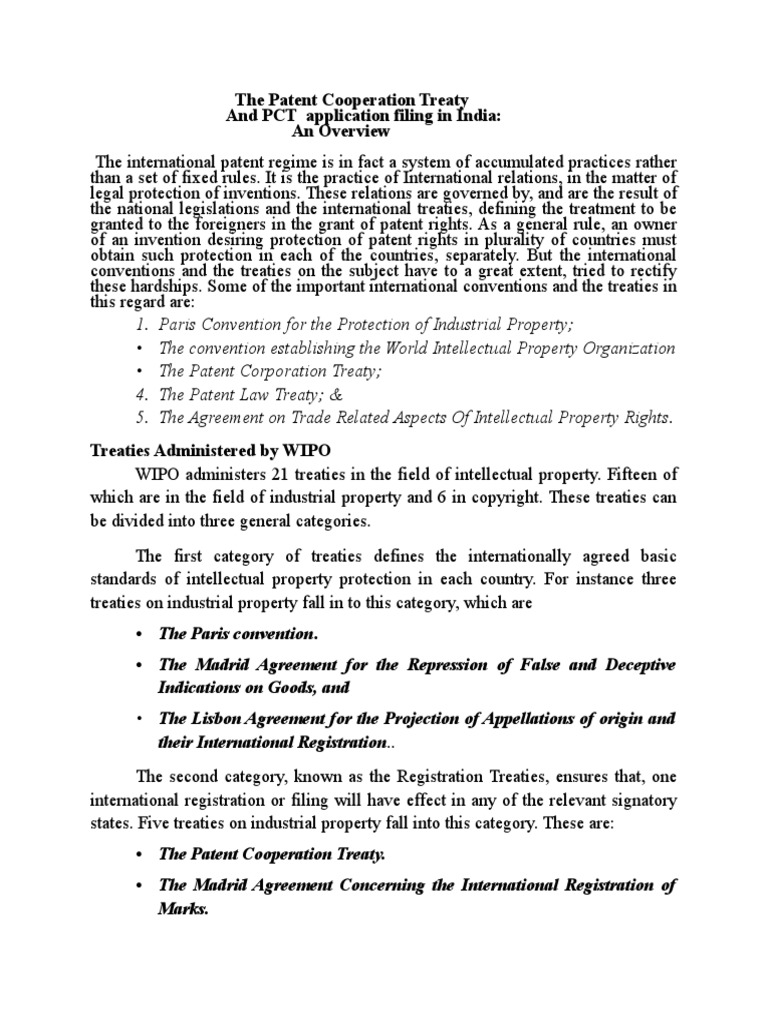 The Patent Cooperation Treaty
And PCT application filing in India:
An Overview

The international patent regime is in fact a system of accumulated practices rather than a set of fixed rules. It is the practice of International relations, in the matter of legal protection of inventions. These relations are governed by, and are the result of the national legislations and the international treaties, defining the treatment to be granted to the foreigners in the grant of patent rights. As a general rule, an owner of an invention desiring protection of patent rights in plurality of countries must obtain such protection in each of the countries, separately. But the international conventions and the treaties on the subject have to a great extent, tried to rectify these hardships. Some of the important international conventions and the treaties in this regard are:

1. Paris Convention for the Protection of Industrial Property;
• The convention establishing the World Intellectual Property Organization
• The Patent Corporation Treaty;
4. The Patent Law Treaty; &
5. The Agreement on Trade Related Aspects Of Intellectual Property Rights.

Treaties Administered by WIPO

WIPO administers 21 treaties in the field of intellectual property. Fifteen of which are in the field of industrial property and 6 in copyright. These treaties can be divided into three general categories.

The first category of treaties defines the internationally agreed basic standards of intellectual property protection in each country. For instance three treaties on industrial property fall in to this category, which are

• The Paris convention.
• The Madrid Agreement for the Repression of False and Deceptive Indications on Goods, and
• The Lisbon Agreement for the Projection of Appellations of origin and their International Registration..

The second category, known as the Registration Treaties, ensures that, one international registration or filing will have effect in any of the relevant signatory states. Five treaties on industrial property fall into this category. These are:

• The Patent Cooperation Treaty.
• The Madrid Agreement Concerning the International Registration of Marks.